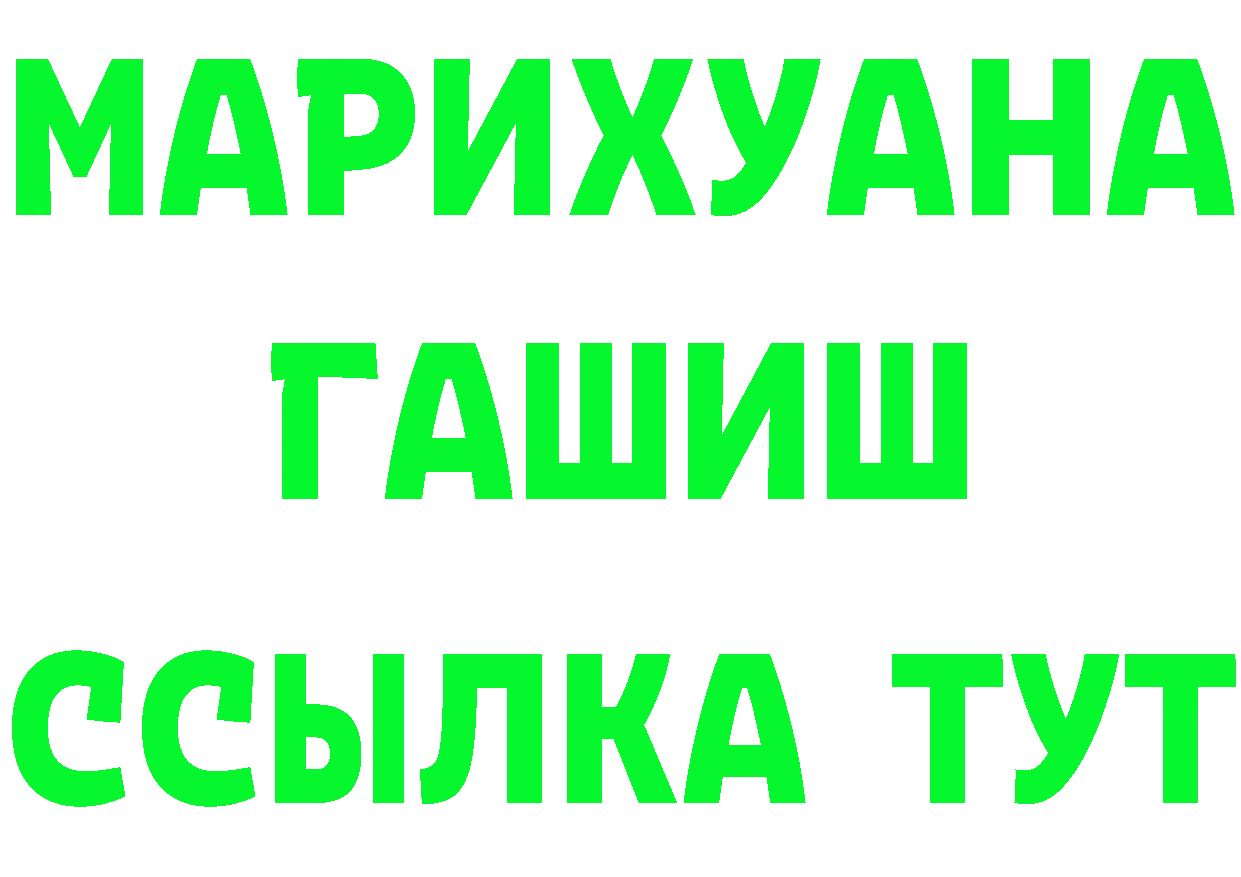 МАРИХУАНА
ГАШИШ
ССЫЛКА ТУТ